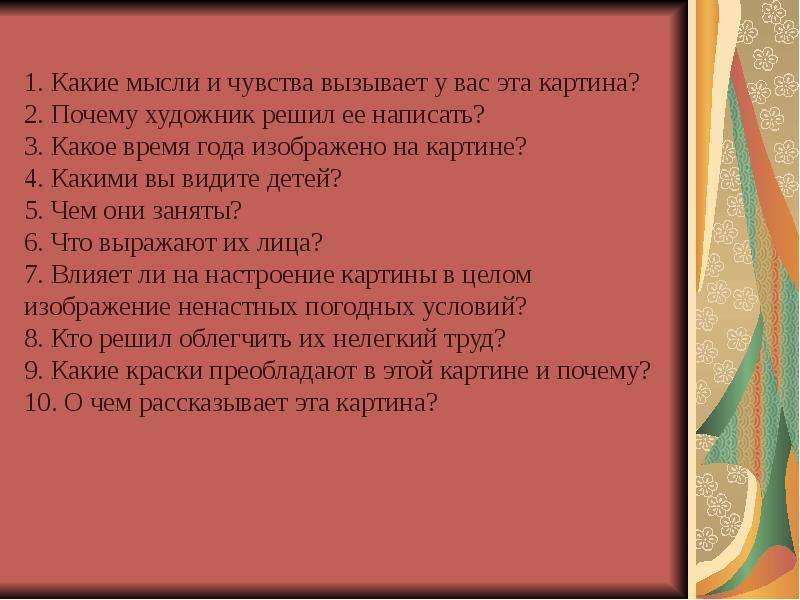 1. Какие мысли и чувства вызывает у вас эта картина?
2. Почему художник решил ее написать?
3. Какое время года изображено на картине?
4. Какими вы видите детей?
5. Чем они заняты?
6. Что выражают их лица?
7. Влияет ли на настроение картины в целом изображение ненастных погодных условий?
8. Кто решил облегчить их нелегкий труд?
9. Какие краски преобладают в этой картине и почему?
10. О чем рассказывает эта картина?